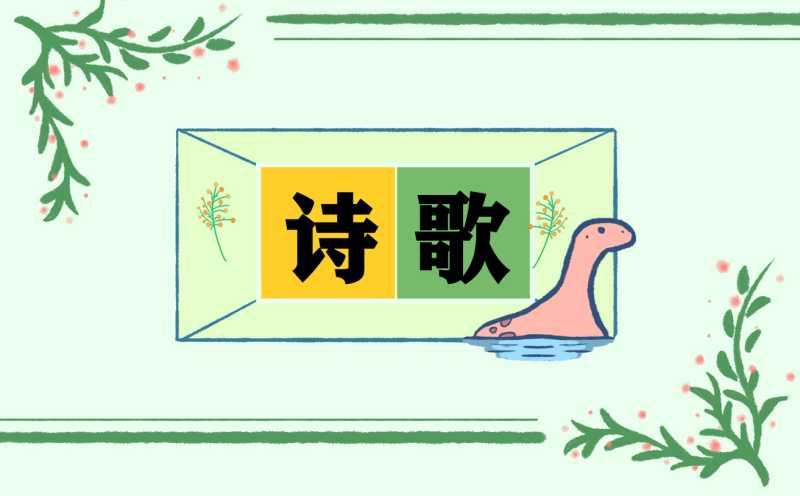 诗歌